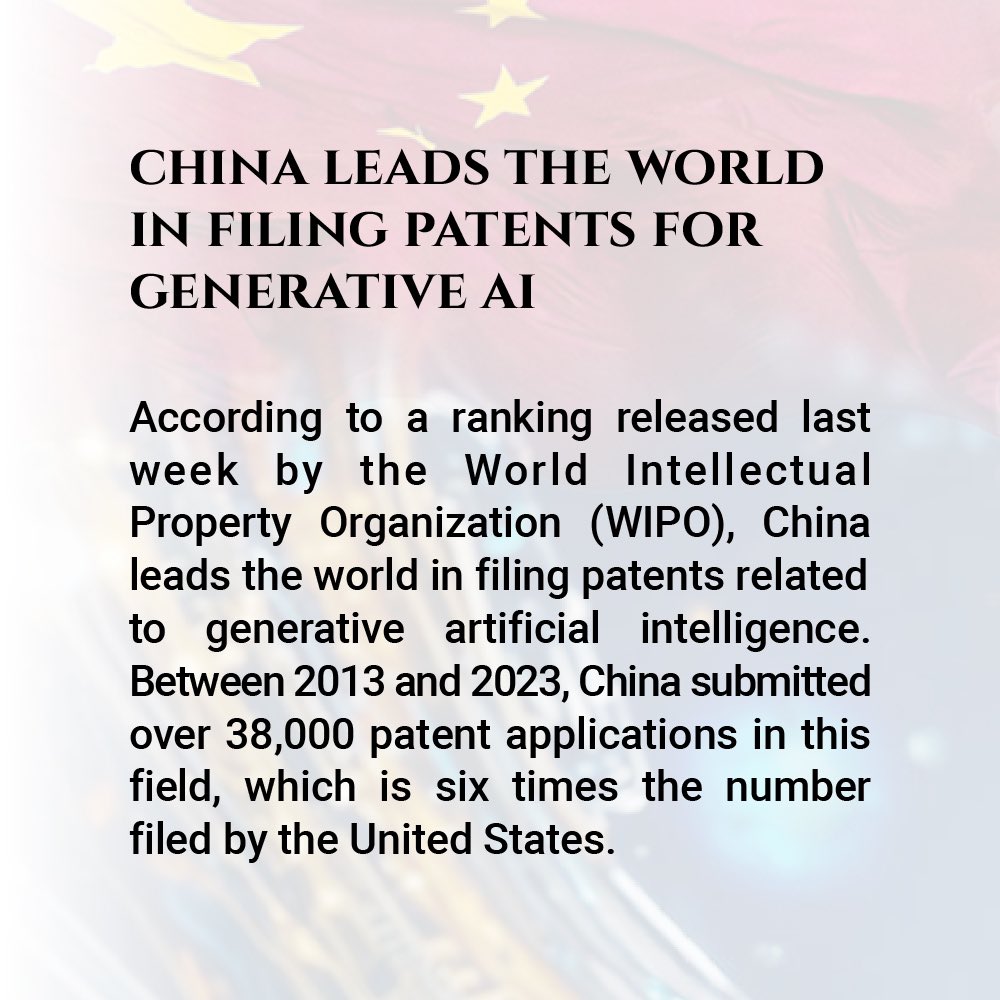 CHINA LEADS THE WORLD IN FILING PATENTS FOR GENERATIVE AI

According to a ranking released last week by the World Intellectual Property Organization (WIPO), China leads the world in filing patents related to generative artificial intelligence. Between 2013 and 2023, China submitted over 38,000 patent applications in this field, which is six times the number filed by the United States.